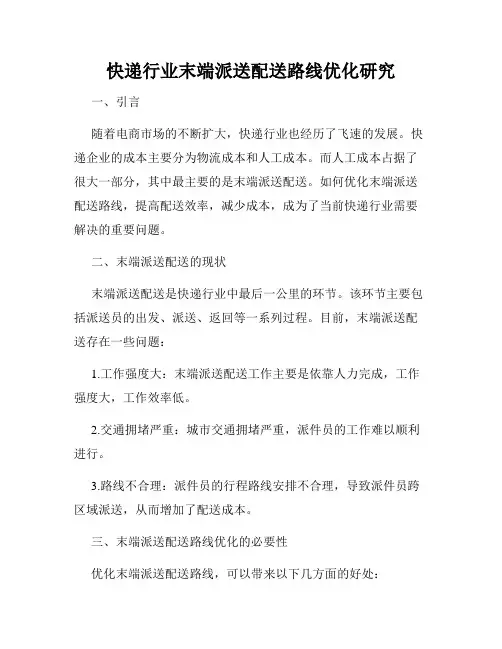 快递行业末端派送配送路线优化研究

一、引言

随着电商市场的不断扩大，快递行业也经历了飞速的发展。快递企业的成本主要分为物流成本和人工成本。而人工成本占据了很大一部分，其中最主要的是末端派送配送。如何优化末端派送配送路线，提高配送效率，减少成本，成为了当前快递行业需要解决的重要问题。

二、末端派送配送的现状

末端派送配送是快递行业中最后一公里的环节。该环节主要包括派送员的出发、派送、返回等一系列过程。目前，末端派送配送存在一些问题：

1.工作强度大：末端派送配送工作主要是依靠人力完成，工作强度大，工作效率低。

2.交通拥堵严重：城市交通拥堵严重，派件员的工作难以顺利进行。

3.路线不合理：派件员的行程路线安排不合理，导致派件员跨区域派送，从而增加了配送成本。

三、末端派送配送路线优化的必要性

优化末端派送配送路线，可以带来以下几方面的好处：